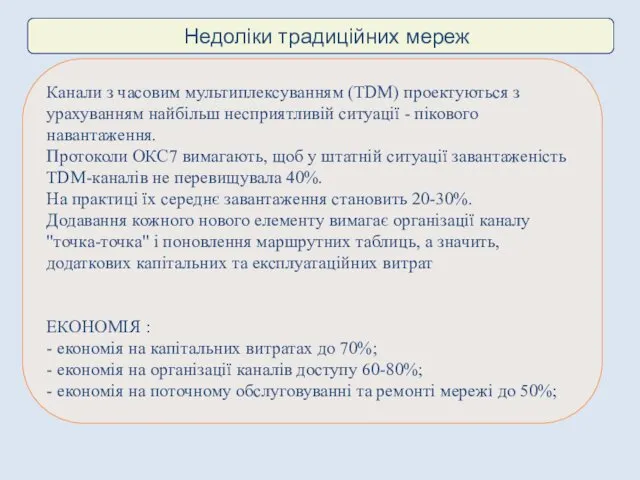 Недоліки традиційних мереж

Канали з часовим мультиплексуванням (TDM) проектуються з урахуванням найбільш несприятливій ситуації - пікового навантаження.
Протоколи ОКС7 вимагають, щоб у штатній ситуації завантаженість TDM-каналів не перевищувала 40%.
На практиці їх середнє завантаження становить 20-30%.
Додавання кожного нового елементу вимагає організації каналу "точка-точка" і поновлення маршрутних таблиць, а значить, додаткових капітальних та експлуатаційних витрат

ЕКОНОМІЯ :
- економія на капітальних витратах до 70%;
- економія на організації каналів доступу 60-80%;
- економія на поточному обслуговуванні та ремонті мережі до 50%;